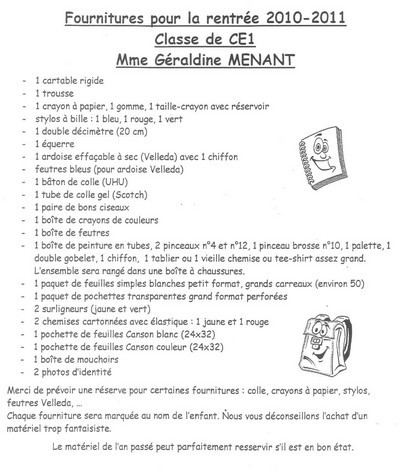 Fournitures pour la rentrée 2010-2011
Classe de CE1
Mme Géraldine MENANT

- 1 cartable rigide
- 1 trousse
- 1 crayon à papier, 1 gomme, 1 taille-crayon avec réservoir
- stylos à bille : 1 bleu, 1 rouge, 1 vert
- 1 double décimètre (20 cm)
- 1 équerre
- 1 ardoise effaçable à sec (Velleda) avec 1 chiffon
- feutres bleus (pour ardoise Velleda)
- 1 bâton de colle (UHU)
- 1 tube de colle gel (Scotch)
- 1 paire de bons ciseaux
- 1 boîte de crayons de couleurs
- 1 boîte de feutres
- 1 boîte de peinture en tubes, 2 pinceaux n°4 et n°12, 1 pinceau brosse n°10, 1 palette, 1 double gobelet, 1 chiffon, 1 tablier ou 1 vieille chemise ou tee-shirt assez grand. L'ensemble sera rangé dans une boîte à chaussures.
- 1 paquet de feuilles simples blanches petit format, grands carreaux (environ 50)
- 1 paquet de pochettes transparentes grand format perforées
- 2 surligneurs (jaune et vert)
- 2 chemises cartonnées avec élastique : 1 jaune et 1 rouge
- 1 pochette de feuilles Canson blanc (24x32)
- 1 pochette de feuilles Canson couleur (24x32)
- 1 boîte de mouchoirs
- 2 photos d'identité

Merci de prévoir une réserve pour certaines fournitures : colle, crayons à papier, stylos, feutres Velleda, ...
Chaque fourniture sera marquée au nom de l'enfant. Nous vous déconseillons l'achat d'un matériel trop fantaisiste.

Le matériel de l'an passé peut parfaitement resservir s'il est en bon état.